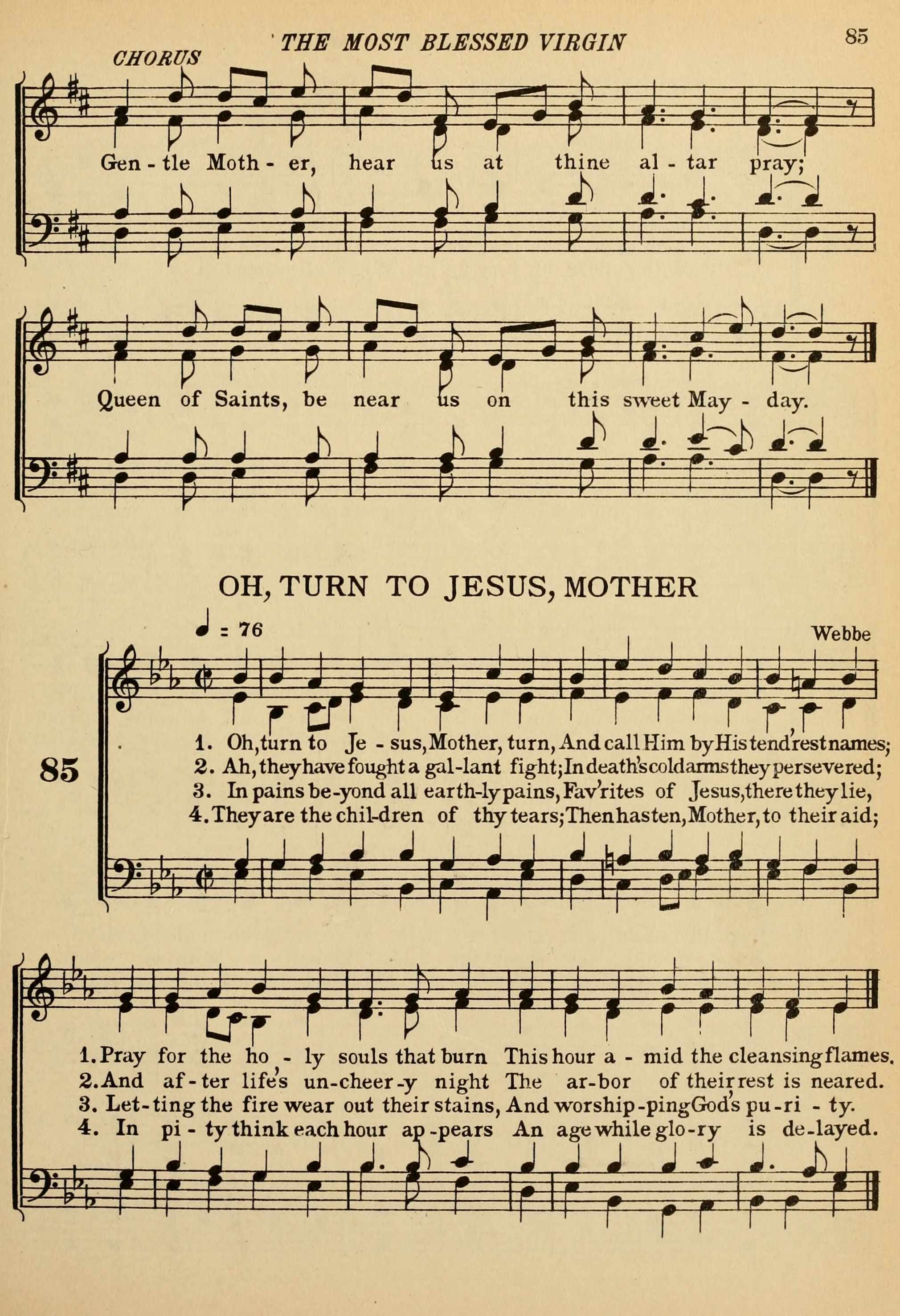 THE MOST BLESSED VIRGIN

85

CHORUS

Gen - tle Moth - er, hear us at thine al - tar pray;

Queen of Saints, be near us on this sweet May - day.

OH, TURN TO JESUS, MOTHER

♩ = 76

Webbe

85

1. Oh, turn to Je - sus, Mother, turn, And call Him by His tend'rest names;
2. Ah, they have fought a gal-lant fight; In death's cold arms they persevered;
3. In pains be-yond all earth-ly pains, Fav'rites of Jesus, there they lie,
4. They are the chil-dren of thy tears; Then hasten, Mother, to their aid;

1. Pray for the ho - ly souls that burn This hour a - mid the cleansing flames.
2. And af - ter life's un-cheer-y night The ar-bor of their rest is neared.
3. Let-ting the fire wear out their stains, And worship-ping God's pu-ri - ty.
4. In pi - ty think each hour ap-pears An age while glo-ry is de-layed.